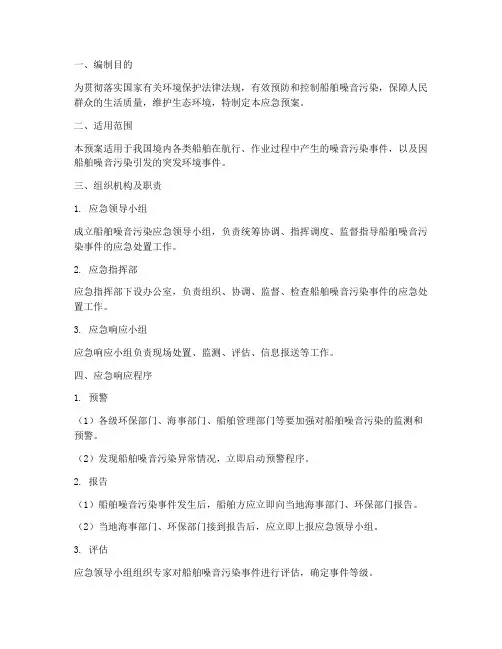 一、编制目的

为贯彻落实国家有关环境保护法律法规，有效预防和控制船舶噪音污染，保障人民群众的生活质量，维护生态环境，特制定本应急预案。

二、适用范围

本预案适用于我国境内各类船舶在航行、作业过程中产生的噪音污染事件，以及因船舶噪音污染引发的突发环境事件。

三、组织机构及职责

1. 应急领导小组

成立船舶噪音污染应急领导小组，负责统筹协调、指挥调度、监督指导船舶噪音污染事件的应急处置工作。

2. 应急指挥部

应急指挥部下设办公室，负责组织、协调、监督、检查船舶噪音污染事件的应急处置工作。

3. 应急响应小组

应急响应小组负责现场处置、监测、评估、信息报送等工作。

四、应急响应程序

1. 预警

（1）各级环保部门、海事部门、船舶管理部门等要加强对船舶噪音污染的监测和预警。

（2）发现船舶噪音污染异常情况，立即启动预警程序。

2. 报告

（1）船舶噪音污染事件发生后，船舶方应立即向当地海事部门、环保部门报告。

（2）当地海事部门、环保部门接到报告后，应立即上报应急领导小组。

3. 评估

应急领导小组组织专家对船舶噪音污染事件进行评估，确定事件等级。